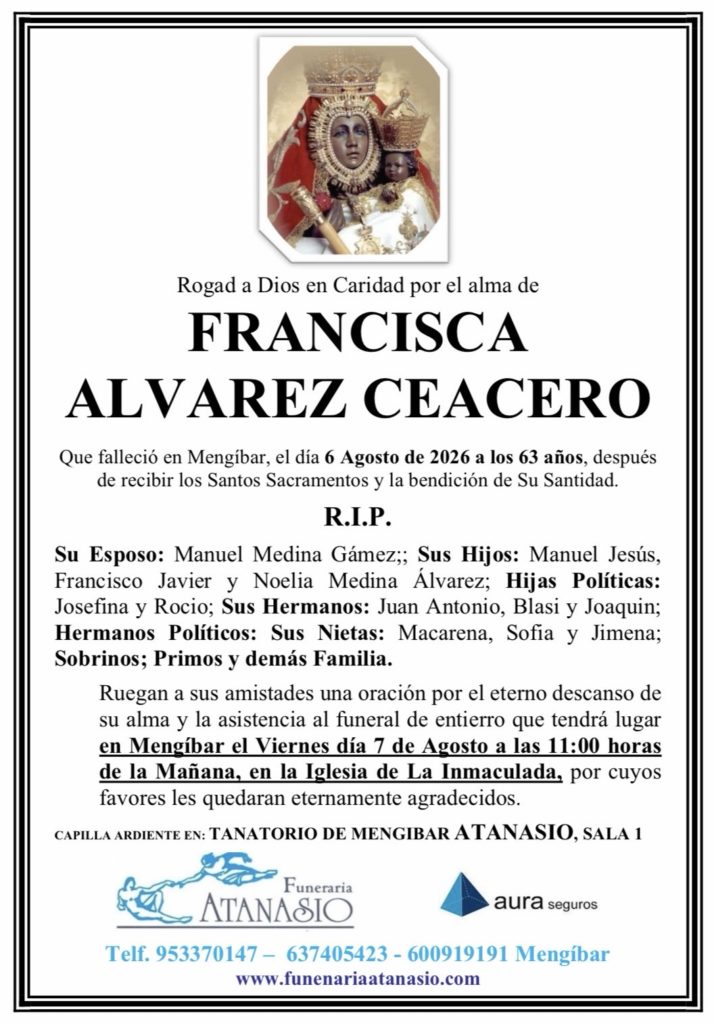 Rogad a Dios en Caridad por el alma de

FRANCISCA ALVAREZ CEACERO

Que falleció en Mengíbar, el día 6 Agosto de 2026 a los 63 años, después de recibir los Santos Sacramentos y la bendición de Su Santidad.

R.I.P.

Su Esposo: Manuel Medina Gámez;; Sus Hijos: Manuel Jesús, Francisco Javier y Noelia Medina Álvarez; Hijas Políticas: Josefina y Rocio; Sus Hermanos: Juan Antonio, Blasi y Joaquin; Hermanos Políticos: Sus Nietas: Macarena, Sofia y Jimena; Sobrinos; Primos y demás Familia.

Ruegan a sus amistades una oración por el eterno descanso de su alma y la asistencia al funeral de entierro que tendrá lugar en Mengíbar el Viernes día 7 de Agosto a las 11:00 horas de la Mañana, en la Iglesia de La Inmaculada, por cuyos favores les quedaran eternamente agradecidos.

CAPILLA ARDIENTE EN: TANATORIO DE MENGIBAR ATANASIO, SALA 1

Funeraria ATANASIO

aura seguros

Telf. 953370147 – 637405423 - 600919191 Mengíbar
www.funenariaatanasio.com